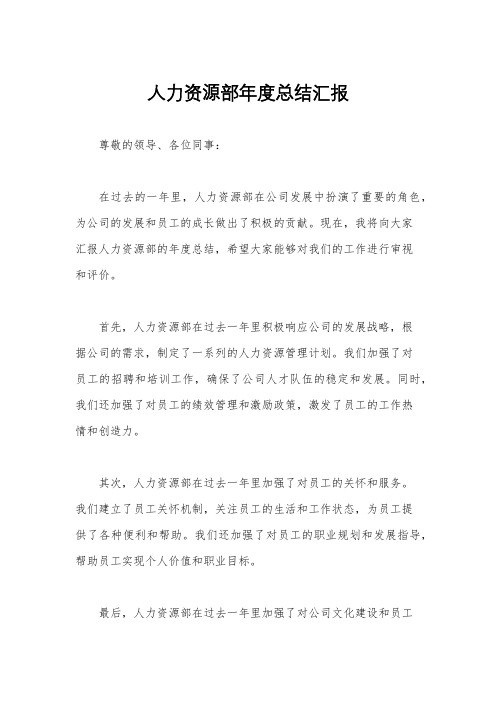 人力资源部年度总结汇报

尊敬的领导、各位同事：

在过去的一年里，人力资源部在公司发展中扮演了重要的角色，为公司的发展和员工的成长做出了积极的贡献。现在，我将向大家汇报人力资源部的年度总结，希望大家能够对我们的工作进行审视和评价。

首先，人力资源部在过去一年里积极响应公司的发展战略，根据公司的需求，制定了一系列的人力资源管理计划。我们加强了对员工的招聘和培训工作，确保了公司人才队伍的稳定和发展。同时，我们还加强了对员工的绩效管理和激励政策，激发了员工的工作热情和创造力。

其次，人力资源部在过去一年里加强了对员工的关怀和服务。我们建立了员工关怀机制，关注员工的生活和工作状态，为员工提供了各种便利和帮助。我们还加强了对员工的职业规划和发展指导，帮助员工实现个人价值和职业目标。

最后，人力资源部在过去一年里加强了对公司文化建设和员工